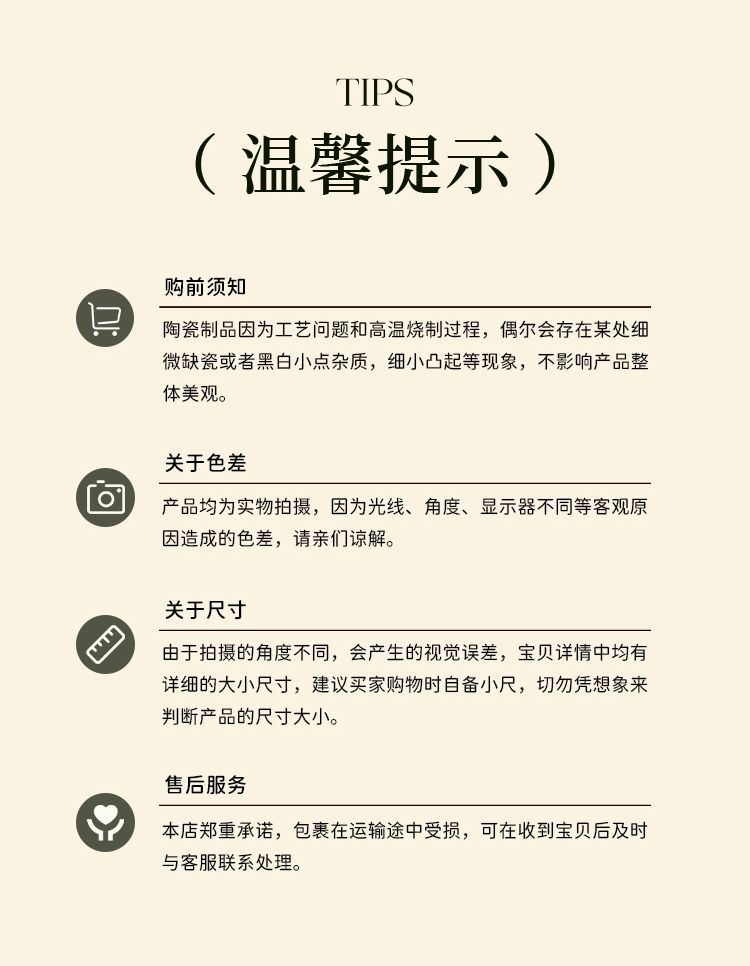 TIPS

（ 温馨提示 ）

购前须知

陶瓷制品因为工艺问题和高温烧制过程，偶尔会存在某处细微缺瓷或者黑白小点杂质，细小凸起等现象，不影响产品整体美观。

关于色差

产品均为实物拍摄，因为光线、角度、显示器不同等客观原因造成的色差，请亲们谅解。

关于尺寸

由于拍摄的角度不同，会产生的视觉误差，宝贝详情中均有详细的大小尺寸，建议买家购物时自备小尺，切勿凭想象来判断产品的尺寸大小。

售后服务

本店郑重承诺，包裹在运输途中受损，可在收到宝贝后及时与客服联系处理。